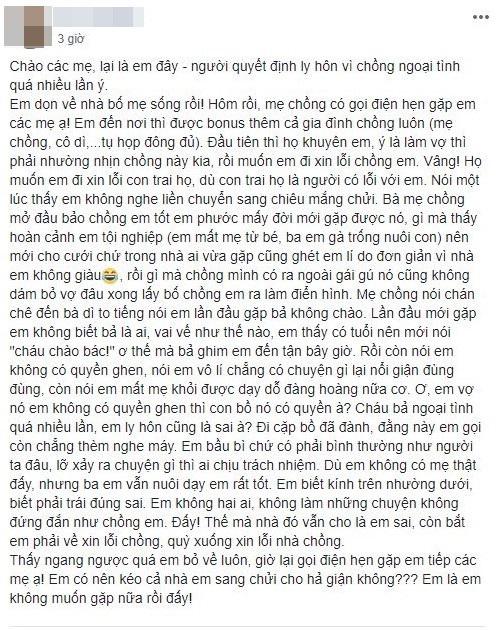 3 giờ

Chào các mẹ, lại là em đây - người quyết định ly hôn vì chồng ngoại tình quá nhiều lần ý.
Em dọn về nhà bố mẹ sống rồi! Hôm rồi, mẹ chồng có gọi điện hẹn gặp em các mẹ ạ! Em đến nơi thì được bonus thêm cả gia đình chồng luôn (mẹ chồng, cô dì,...tụ họp đông đủ). Đầu tiên thì họ khuyên em, ý là làm vợ thì phải nhường nhịn chồng này kia, rồi muốn em đi xin lỗi chồng em. Vâng! Họ muốn em đi xin lỗi con trai họ, dù con trai họ là người có lỗi với em. Nói một lúc thấy em không nghe liền chuyển sang chiêu mắng chửi. Bà mẹ chồng mở đầu bảo chồng em tốt em phước mấy đời mới gặp được nó, gì mà thấy hoàn cảnh em tội nghiệp (em mất mẹ từ bé, ba em gà trống nuôi con) nên mới cho cưới chứ trong nhà ai vừa gặp cũng ghét em lí do đơn giản vì nhà em không giàu😂, rồi gì mà chồng mình có ra ngoài gái gú nó cũng không dám bỏ vợ đâu xong lấy bố chồng em ra làm điển hình. Mẹ chồng nói chán chê đến bà dì to tiếng nói em lần đầu gặp bả không chào. Lần đầu mới gặp em không biết bả là ai, vai vế như thế nào, em thấy có tuổi nên mới nói "cháu chào bác!" ơ thế mà bả ghim em đến tận bây giờ. Rồi còn nói em không có quyền ghen, nói em vô lí chẳng có chuyện gì lại nổi giận đùng đùng, còn nói em mất mẹ khỏi được dạy dỗ đàng hoàng nữa cơ. Ơ, em vợ nó em không có quyền ghen thì con bồ nó có quyền à? Cháu bả ngoại tình quá nhiều lần, em ly hôn cũng là sai à? Đi cặp bồ đã đành, đằng này em gọi còn chẳng thèm nghe máy. Em bầu bì chứ có phải bình thường như người ta đâu, lỡ xảy ra chuyện gì thì ai chịu trách nhiệm. Dù em không có mẹ thật đấy, nhưng ba em vẫn nuôi dạy em rất tốt. Em biết kính trên nhường dưới, biết phải trái đúng sai. Em không hại ai, không làm những chuyện không đứng đắn như chồng em. Đấy! Thế mà nhà đó vẫn cho là em sai, còn bắt em phải về xin lỗi chồng, quỳ xuống xin lỗi nhà chồng.
Thấy ngang ngược quá em bỏ về luôn, giờ lại gọi điện hẹn gặp em tiếp các mẹ ạ! Em có nên kéo cả nhà em sang chửi cho hả giận không??? Em là em không muốn gặp nữa rồi đấy!